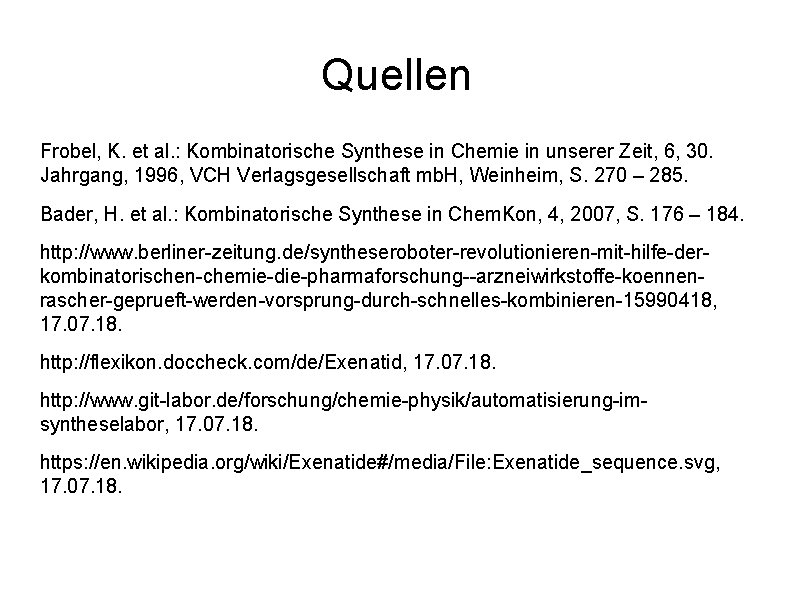 Quellen

Frobel, K. et al.: Kombinatorische Synthese in Chemie in unserer Zeit, 6, 30. Jahrgang, 1996, VCH Verlagsgesellschaft mbH, Weinheim, S. 270 – 285.

Bader, H. et al.: Kombinatorische Synthese in ChemKon, 4, 2007, S. 176 – 184.

http://www.berliner-zeitung.de/syntheseroboter-revolutionieren-mit-hilfe-der-kombinatorischen-chemie-die-pharmaforschung--arzneiwirkstoffe-koennen-rascher-geprueft-werden-vorsprung-durch-schnelles-kombinieren-15990418, 17.07.18.

http://flexikon.doccheck.com/de/Exenatid, 17.07.18.

http://www.git-labor.de/forschung/chemie-physik/automatisierung-im-syntheselabor, 17.07.18.

https://en.wikipedia.org/wiki/Exenatide#/media/File:Exenatide_sequence.svg, 17.07.18.